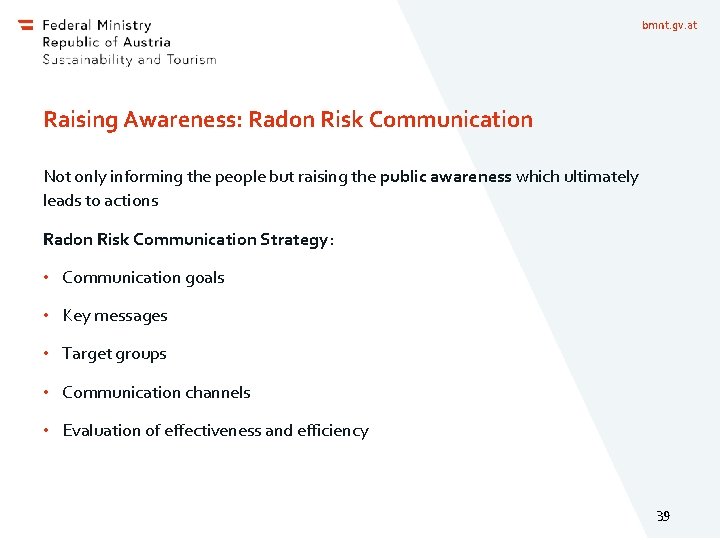 Federal Ministry
Republic of Austria
Sustainability and Tourism

bmnt.gv.at

Raising Awareness: Radon Risk Communication

Not only informing the people but raising the public awareness which ultimately leads to actions

Radon Risk Communication Strategy:

• Communication goals
• Key messages
• Target groups
• Communication channels
• Evaluation of effectiveness and efficiency

39